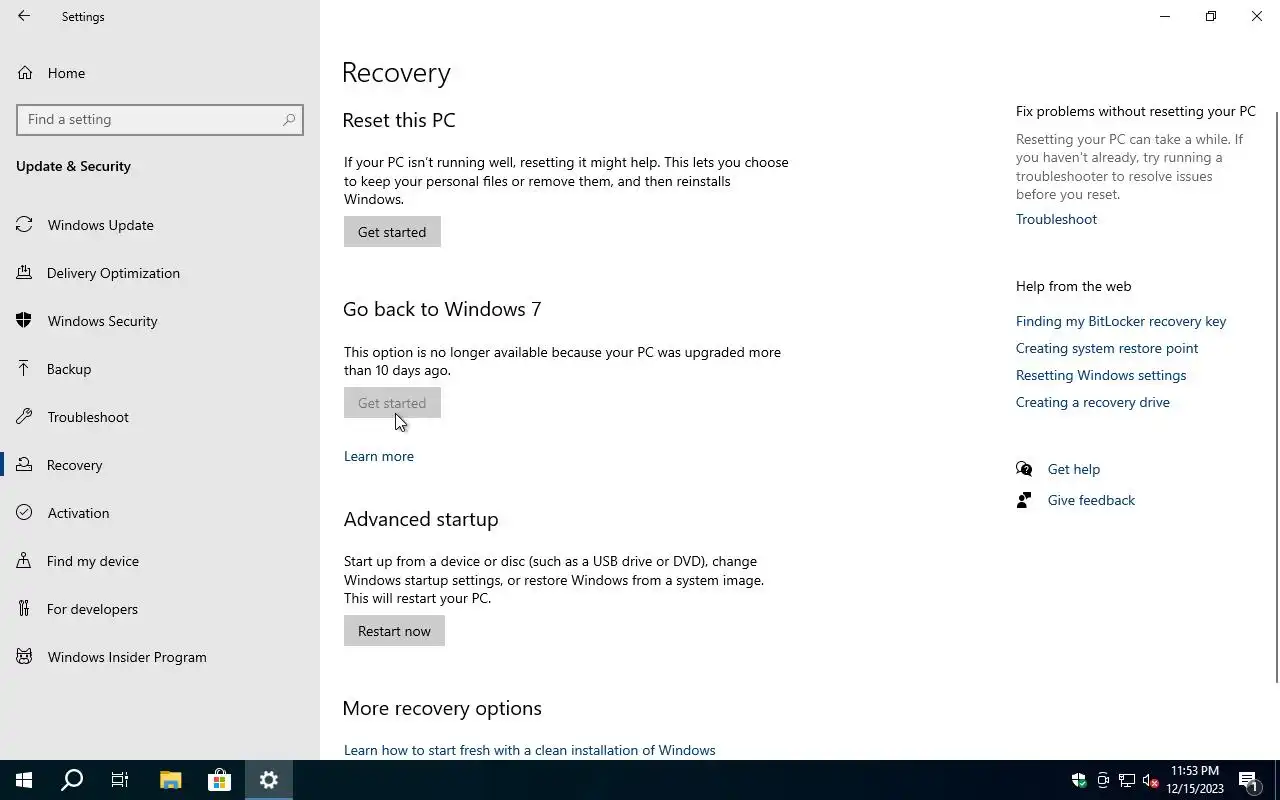 Settings

Home

Find a setting

Update & Security

Windows Update

Delivery Optimization

Windows Security

Backup

Troubleshoot

Recovery

Activation

Find my device

For developers

Windows Insider Program

Recovery

Reset this PC

If your PC isn't running well, resetting it might help. This lets you choose to keep your personal files or remove them, and then reinstalls Windows.

Get started

Go back to Windows 7

This option is no longer available because your PC was upgraded more than 10 days ago.

Get started

Learn more

Advanced startup

Start up from a device or disc (such as a USB drive or DVD), change Windows startup settings, or restore Windows from a system image. This will restart your PC.

Restart now

More recovery options

Learn how to start fresh with a clean installation of Windows

Fix problems without resetting your PC

Resetting your PC can take a while. If you haven't already, try running a troubleshooter to resolve issues before you reset.

Troubleshoot

Help from the web

Finding my BitLocker recovery key

Creating system restore point

Resetting Windows settings

Creating a recovery drive

Get help

Give feedback

11:53 PM
12/15/2023

1